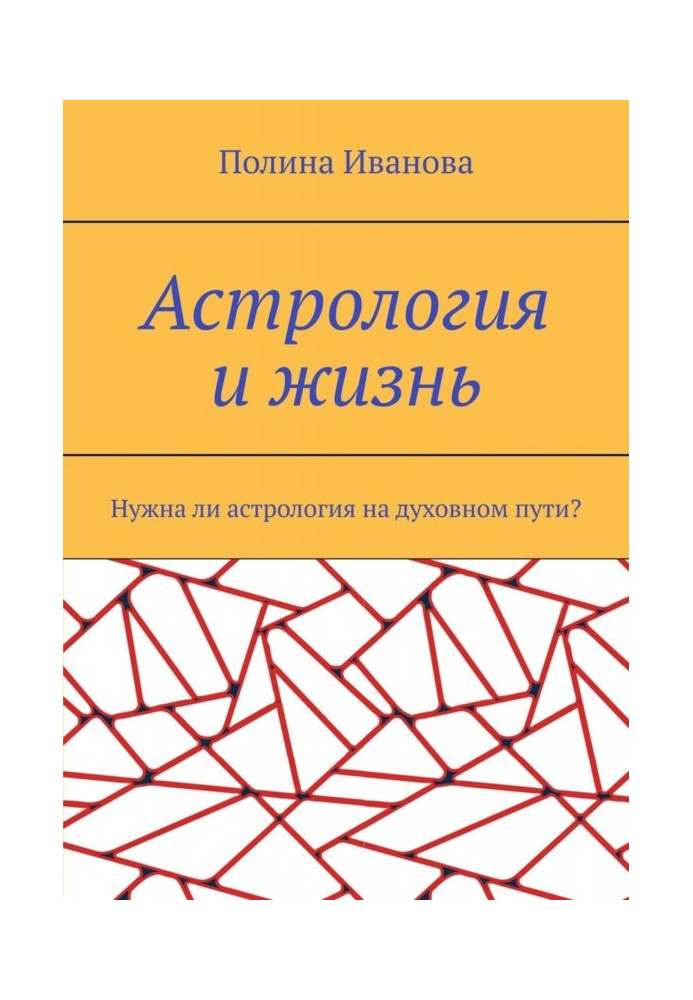 Полина Иванова

Астрология и жизнь

Нужна ли астрология на духовном пути?